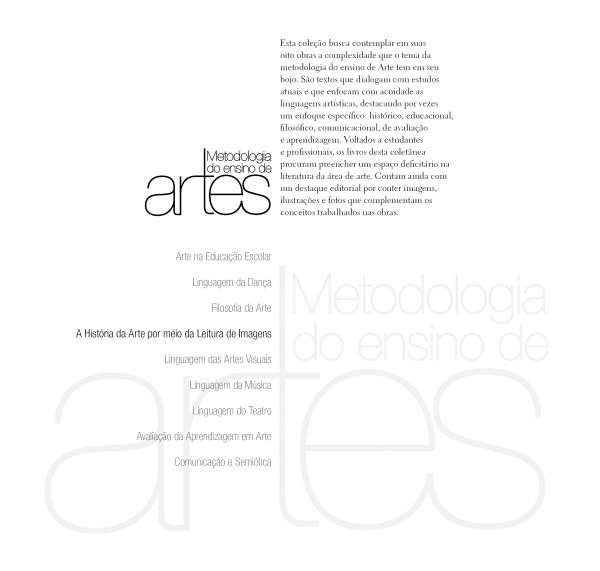 Metodologia do ensino de artes

Esta coleção busca contemplar em suas oito obras a complexidade que o tema da metodologia do ensino de Arte tem em seu bojo. São textos que dialogam com estudos atuais e que enfocam com acuidade as linguagens artísticas, destacando por vezes um enfoque específico: histórico, educacional, filosófico, comunicacional, de avaliação e aprendizagem. Voltados a estudantes e profissionais, os livros desta coletânea procuram preencher um espaço deficitário na literatura da área de arte. Contam ainda com um destaque editorial por conter imagens, ilustrações e fotos que complementam os conceitos trabalhados nas obras.

Arte na Educação Escolar

Linguagem da Dança

Filosofia da Arte

A História da Arte por meio da Leitura de Imagens

Linguagem das Artes Visuais

Linguagem da Música

Linguagem do Teatro

Avaliação da Aprendizagem em Arte

Comunicação e Semiótica

Metodologia do ensino de artes